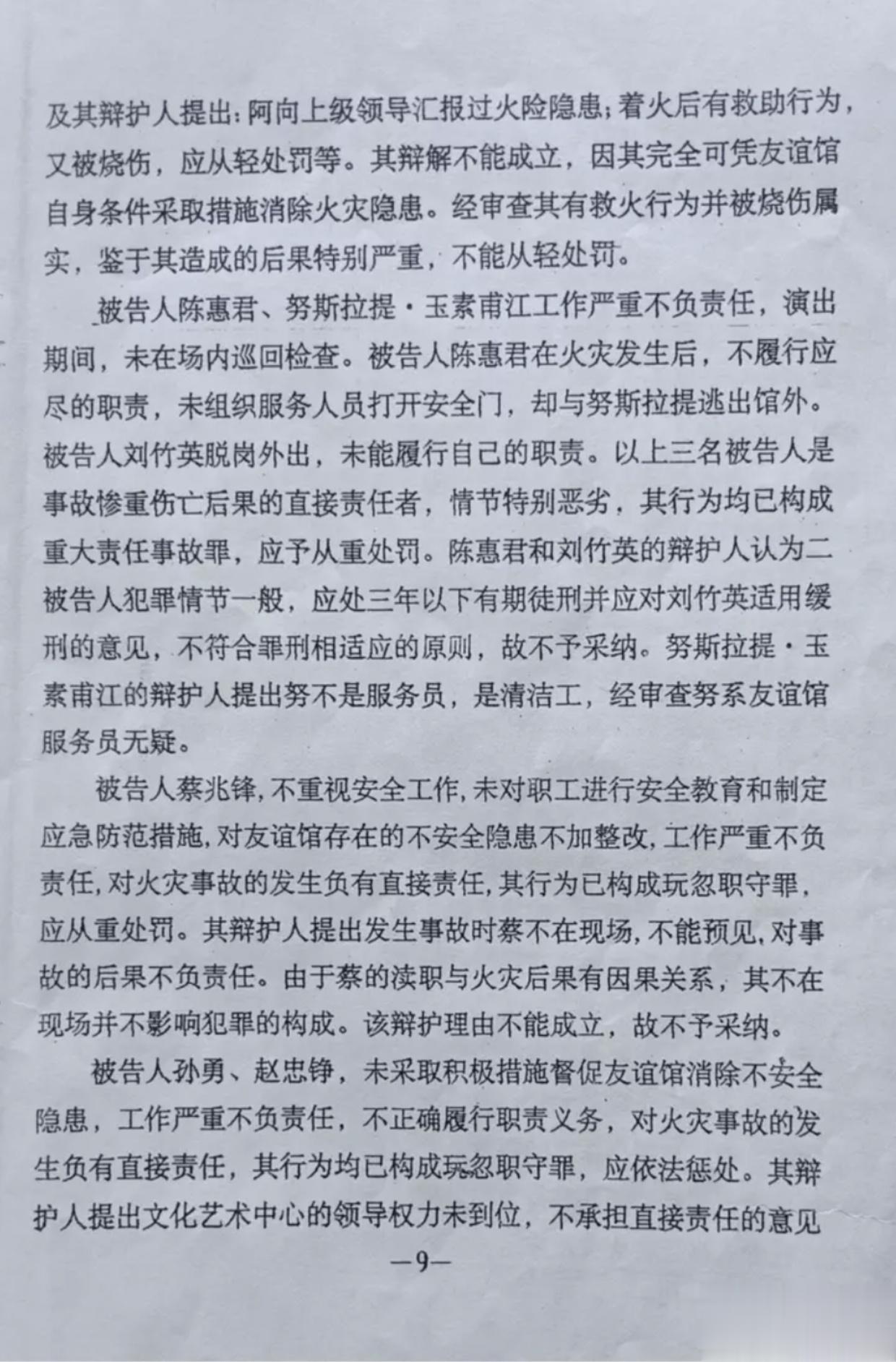 及其辩护人提出：阿向上级领导汇报过火险隐患；着火后有救助行为，又被烧伤，应从轻处罚等。其辩解不能成立，因其完全可凭友谊馆自身条件采取措施消除火灾隐患。经审查其有救火行为并被烧伤属实，鉴于其造成的后果特别严重，不能从轻处罚。

被告人陈惠君、努斯拉提·玉素甫江工作严重不负责任，演出期间，未在场内巡回检查。被告人陈惠君在火灾发生后，不履行应尽的职责，未组织服务人员打开安全门，却与努斯拉提逃出馆外。被告人刘竹英脱岗外出，未能履行自己的职责。以上三名被告人是事故惨重伤亡后果的直接责任者，情节特别恶劣，其行为均已构成重大责任事故罪，应予从重处罚。陈惠君和刘竹英的辩护人认为二被告人犯罪情节一般，应处三年以下有期徒刑并应对刘竹英适用缓刑的意见，不符合罪刑相适应的原则，故不予采纳。努斯拉提·玉素甫江的辩护人提出努不是服务员，是清洁工，经审查努系友谊馆服务员无疑。

被告人蔡兆锋，不重视安全工作，未对职工进行安全教育和制定应急防范措施，对友谊馆存在的不安全隐患不加整改，工作严重不负责任，对火灾事故的发生负有直接责任，其行为已构成玩忽职守罪，应从重处罚。其辩护人提出发生事故时蔡不在现场，不能预见，对事故的后果不负责任。由于蔡的渎职与火灾后果有因果关系，其不在现场并不影响犯罪的构成。该辩护理由不能成立，故不予采纳。

被告人孙勇、赵忠铮，未采取积极措施督促友谊馆消除不安全隐患，工作严重不负责任，不正确履行职责义务，对火灾事故的发生负有直接责任，其行为均已构成玩忽职守罪，应依法惩处。其辩护人提出文化艺术中心的领导权力未到位，不承担直接责任的意见

—9—